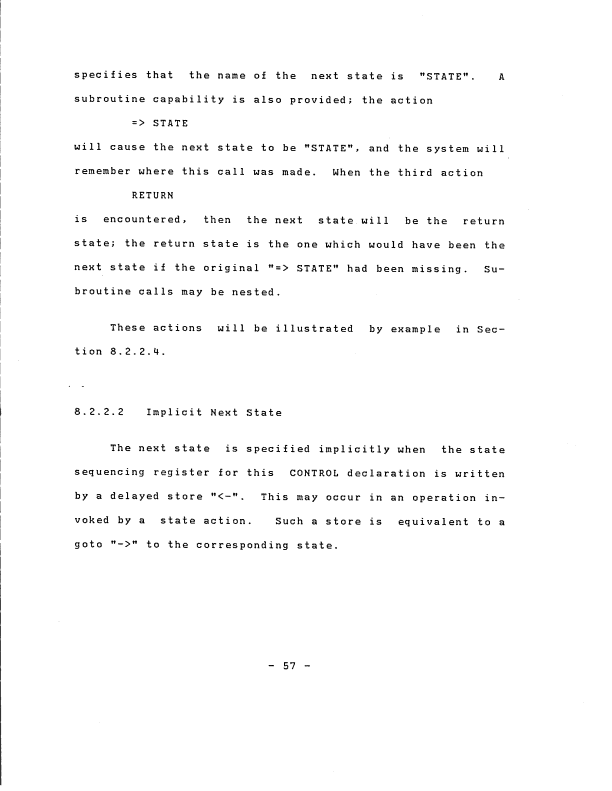 specifies that the name of the next state is "STATE". A subroutine capability is also provided; the action

=> STATE

will cause the next state to be "STATE", and the system will remember where this call was made. When the third action

RETURN

is encountered, then the next state will be the return state; the return state is the one which would have been the next state if the original "=> STATE" had been missing. Subroutine calls may be nested.

These actions will be illustrated by example in Section 8.2.2.4.

8.2.2.2 Implicit Next State

The next state is specified implicitly when the state sequencing register for this CONTROL declaration is written by a delayed store "<-". This may occur in an operation invoked by a state action. Such a store is equivalent to a goto "->" to the corresponding state.

- 57 -